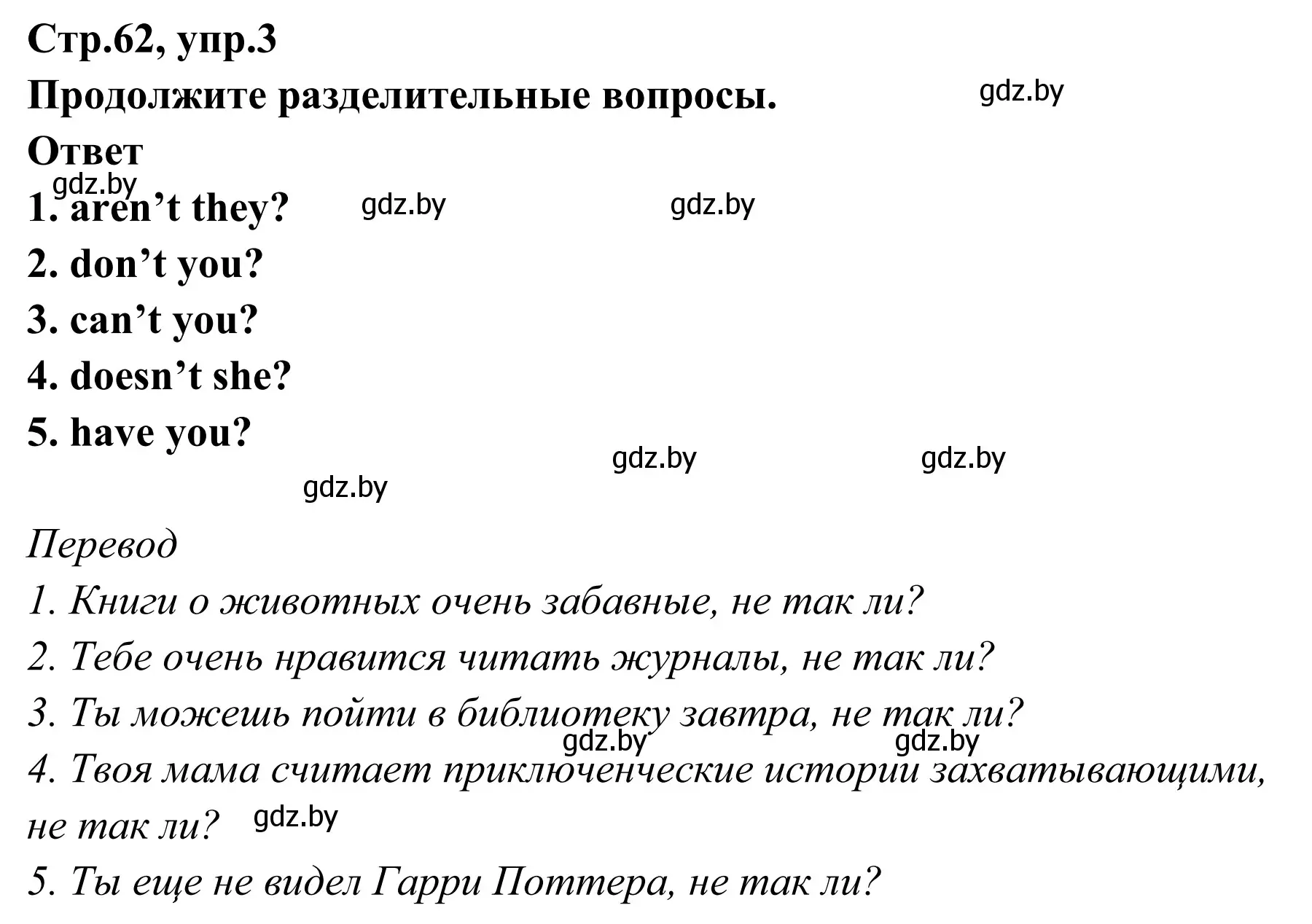 Стр.62, упр.3
Продолжите разделительные вопросы. gdz.by
Ответ
gdz.by
1. aren’t they? gdz.by gdz.by
2. don’t you?
3. can’t you?
4. doesn’t she?
5. have you?
gdz.by gdz.by
gdz.by

Перевод
1. Книги о животных очень забавные, не так ли?
2. Тебе очень нравится читать журналы, не так ли?
3. Ты можешь пойти в библиотеку завтра, не так ли?
gdz.by gdz.by
4. Твоя мама считает приключенческие истории захватывающими, не так ли? gdz.by
5. Ты еще не видел Гарри Поттера, не так ли?